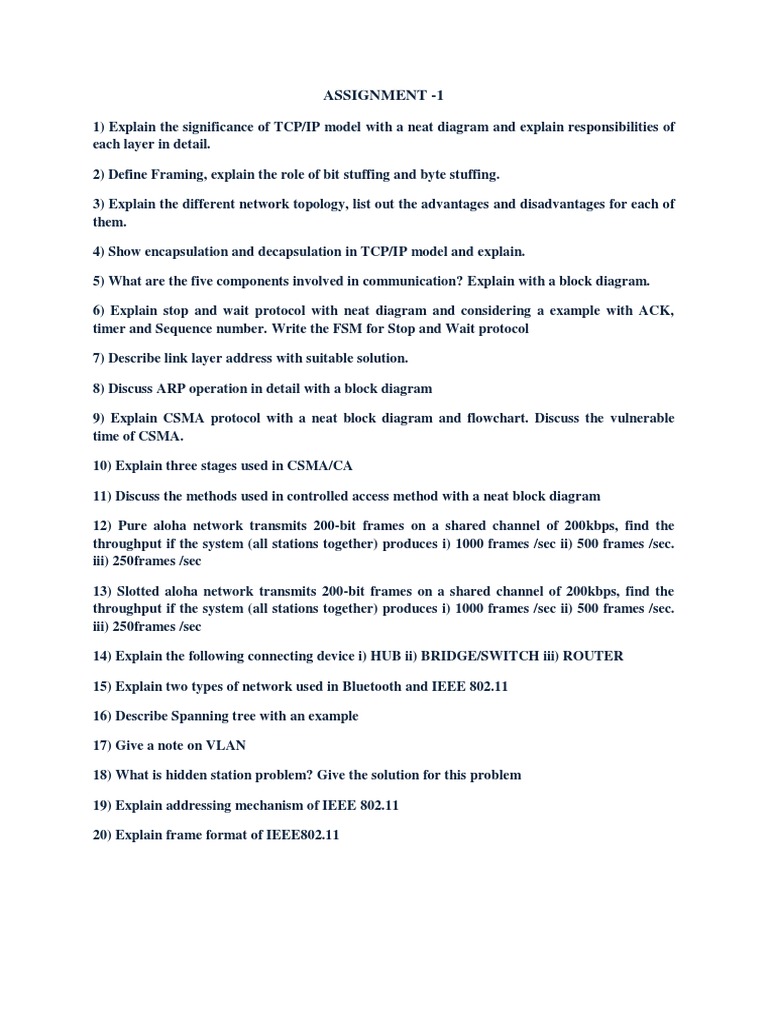 ASSIGNMENT -1

1) Explain the significance of TCP/IP model with a neat diagram and explain responsibilities of each layer in detail.

2) Define Framing, explain the role of bit stuffing and byte stuffing.

3) Explain the different network topology, list out the advantages and disadvantages for each of them.

4) Show encapsulation and decapsulation in TCP/IP model and explain.

5) What are the five components involved in communication? Explain with a block diagram.

6) Explain stop and wait protocol with neat diagram and considering a example with ACK, timer and Sequence number. Write the FSM for Stop and Wait protocol

7) Describe link layer address with suitable solution.

8) Discuss ARP operation in detail with a block diagram

9) Explain CSMA protocol with a neat block diagram and flowchart. Discuss the vulnerable time of CSMA.

10) Explain three stages used in CSMA/CA

11) Discuss the methods used in controlled access method with a neat block diagram

12) Pure aloha network transmits 200-bit frames on a shared channel of 200kbps, find the throughput if the system (all stations together) produces i) 1000 frames /sec ii) 500 frames /sec. iii) 250frames /sec

13) Slotted aloha network transmits 200-bit frames on a shared channel of 200kbps, find the throughput if the system (all stations together) produces i) 1000 frames /sec ii) 500 frames /sec. iii) 250frames /sec

14) Explain the following connecting device i) HUB ii) BRIDGE/SWITCH iii) ROUTER

15) Explain two types of network used in Bluetooth and IEEE 802.11

16) Describe Spanning tree with an example

17) Give a note on VLAN

18) What is hidden station problem? Give the solution for this problem

19) Explain addressing mechanism of IEEE 802.11

20) Explain frame format of IEEE802.11